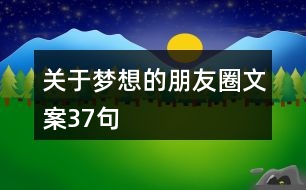 关于梦想的朋友圈文案37句